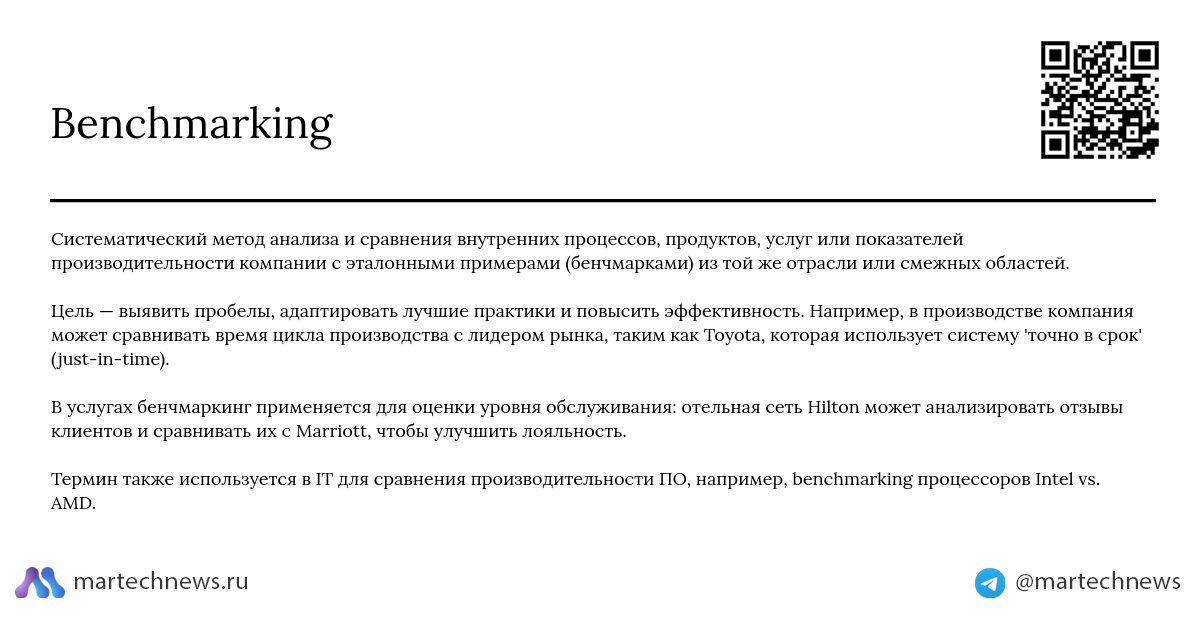 Benchmarking

Систематический метод анализа и сравнения внутренних процессов, продуктов, услуг или показателей производительности компании с эталонными примерами (бенчмарками) из той же отрасли или смежных областей.

Цель — выявить пробелы, адаптировать лучшие практики и повысить эффективность. Например, в производстве компания может сравнивать время цикла производства с лидером рынка, таким как Toyota, которая использует систему 'точно в срок' (just-in-time).

В услугах бенчмаркинг применяется для оценки уровня обслуживания: отельная сеть Hilton может анализировать отзывы клиентов и сравнивать их с Marriott, чтобы улучшить лояльность.

Термин также используется в IT для сравнения производительности ПО, например, benchmarking процессоров Intel vs. AMD.

martechnews.ru

@martechnews